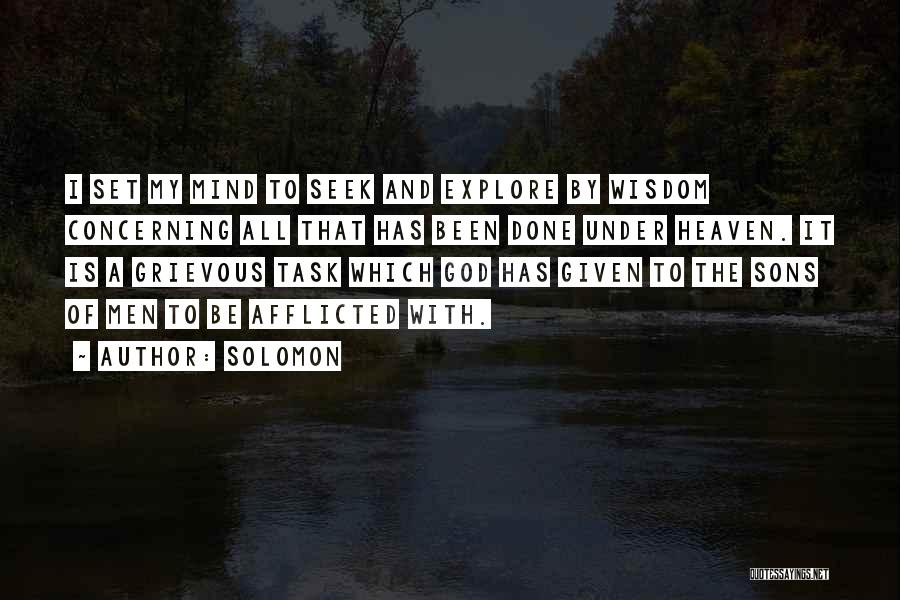 I SET MY MIND TO SEEK AND EXPLORE BY WISDOM CONCERNING ALL THAT HAS BEEN DONE UNDER HEAVEN. IT IS A GRIEVOUS TASK WHICH GOD HAS GIVEN TO THE SONS OF MEN TO BE AFFLICTED WITH.

~ AUTHOR: SOLOMON

QUOTESSAYINGS.NET